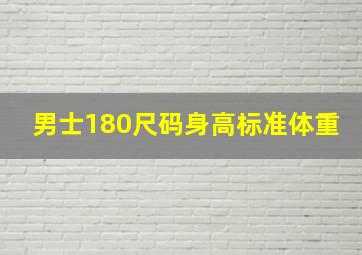 男士180尺码身高标准体重